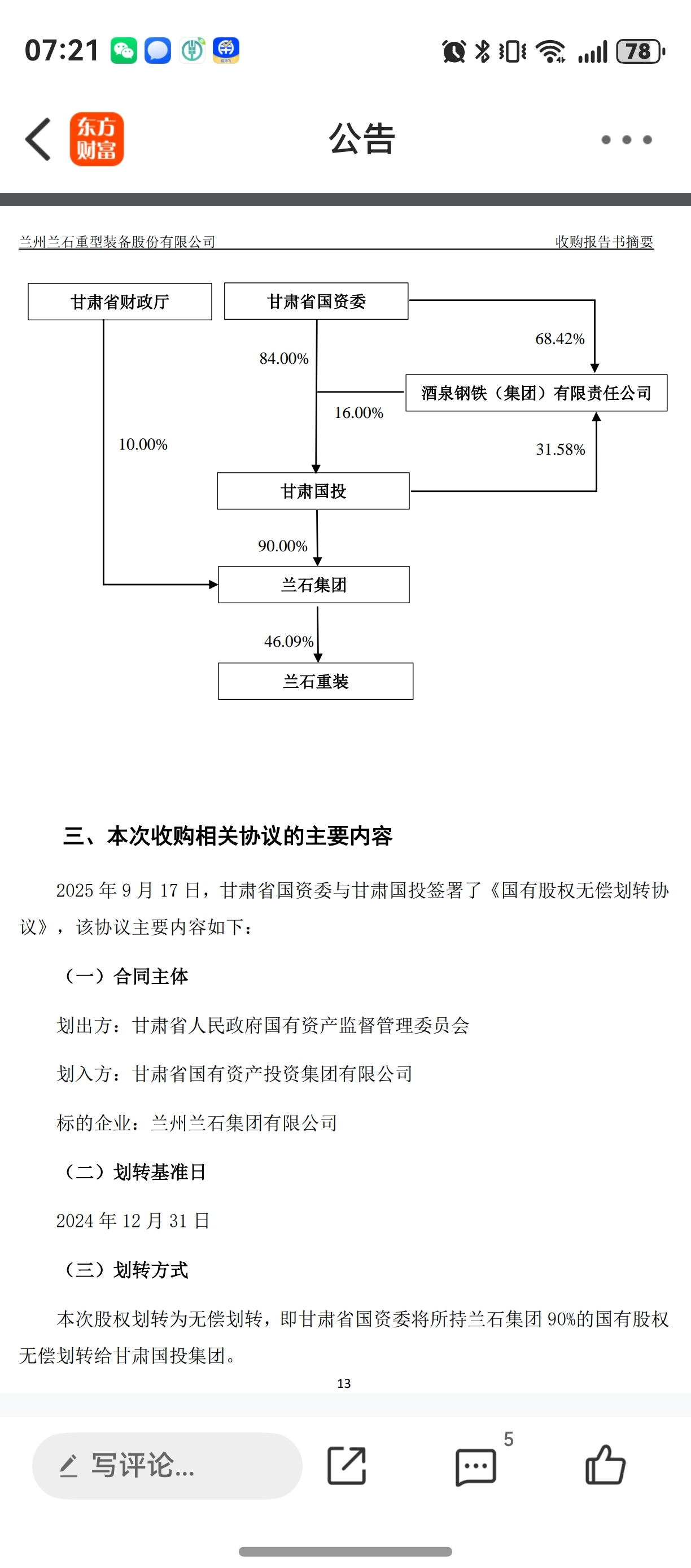 07:21

78

东方财富

公告

兰州兰石重型装备股份有限公司

收购报告书摘要

甘肃省财政厅

甘肃省国资委

68.42%

84.00%

酒泉钢铁（集团）有限责任公司

16.00%

10.00%

31.58%

甘肃国投

90.00%

兰石集团

46.09%

兰石重装

三、本次收购相关协议的主要内容

2025 年 9 月 17 日，甘肃省国资委与甘肃国投签署了《国有股权无偿划转协议》，该协议主要内容如下：

（一）合同主体

划出方：甘肃省人民政府国有资产监督管理委员会

划入方：甘肃省国有资产投资集团有限公司

标的企业：兰州兰石集团有限公司

（二）划转基准日

2024 年 12 月 31 日

（三）划转方式

本次股权划转为无偿划转，即甘肃省国资委将所持兰石集团 90%的国有股权无偿划转给甘肃国投集团。

13

写评论...

5